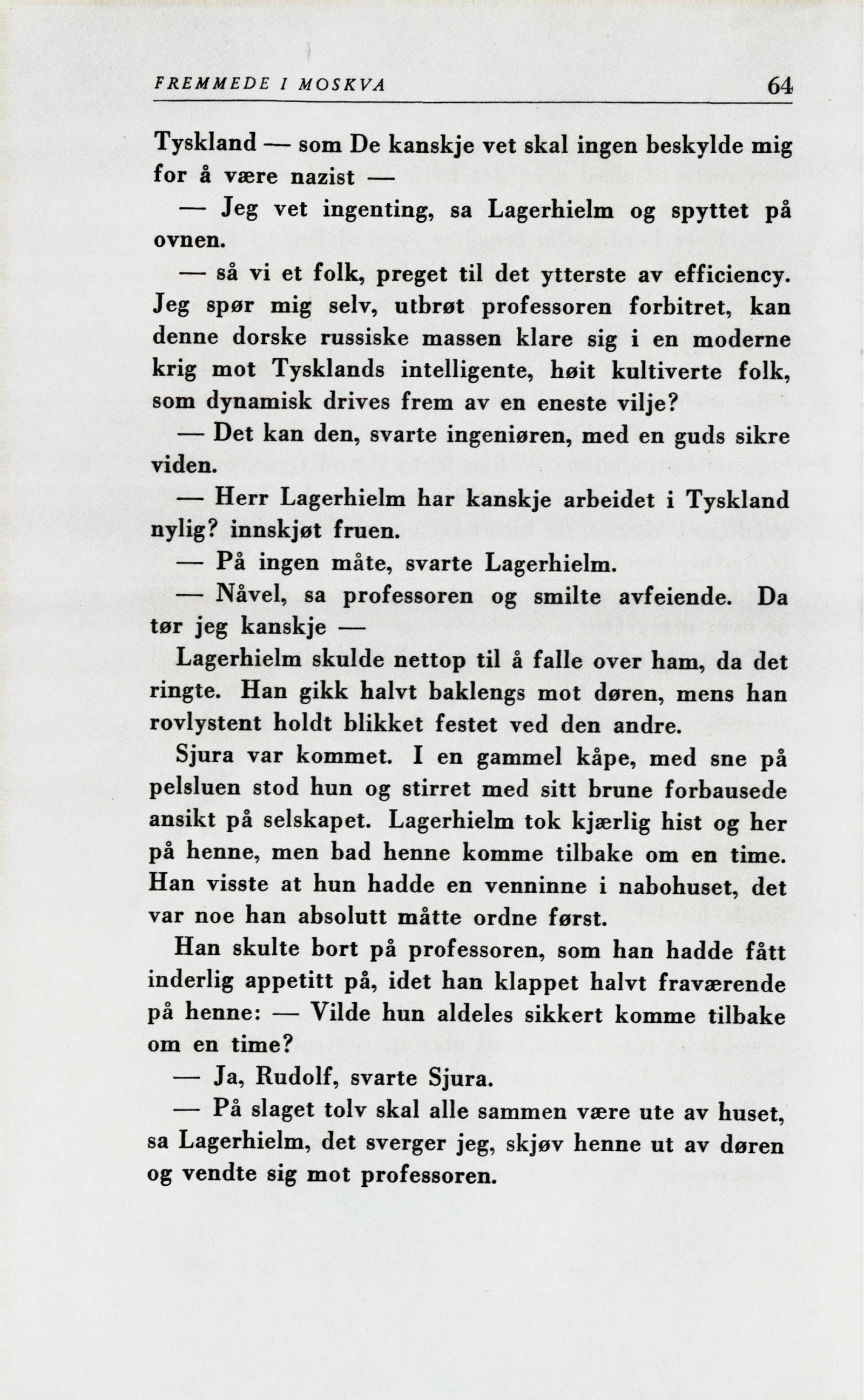 FREMMEDE I MOSKVA 64

Tyskland — som De kanskje vet skal ingen beskylde mig for å være nazist —

— Jeg vet ingenting, sa Lagerhielm og spyttet på ovnen.

— så vi et folk, preget til det ytterste av efficiency. Jeg spør mig selv, utbrøt professoren forbitret, kan denne dorske russiske massen klare sig i en moderne krig mot Tysklands intelligente, høit kultiverte folk, som dynamisk drives frem av en eneste vilje?

— Det kan den, svarte ingeniøren, med en guds sikre viden.

— Herr Lagerhielm har kanskje arbeidet i Tyskland nylig? innskjøt fruen.

— På ingen måte, svarte Lagerhielm.

— Nåvel, sa professoren og smilte avfeiende. Da tør jeg kanskje —

Lagerhielm skulde nettop til å falle over ham, da det ringte. Han gikk halvt baklengs mot døren, mens han rovlystent holdt blikket festet ved den andre.

Sjura var kommet. I en gammel kåpe, med sne på pelsluen stod hun og stirret med sitt brune forbausede ansikt på selskapet. Lagerhielm tok kjærlig hist og her på henne, men bad henne komme tilbake om en time. Han visste at hun hadde en venninne i nabohuset, det var noe han absolutt måtte ordne først.

Han skulte bort på professoren, som han hadde fått inderlig appetitt på, idet han klappet halvt fraværende på henne: — Vilde hun aldeles sikkert komme tilbake om en time?

— Ja, Rudolf, svarte Sjura.

— På slaget tolv skal alle sammen være ute av huset, sa Lagerhielm, det sverger jeg, skjøv henne ut av døren og vendte sig mot professoren.